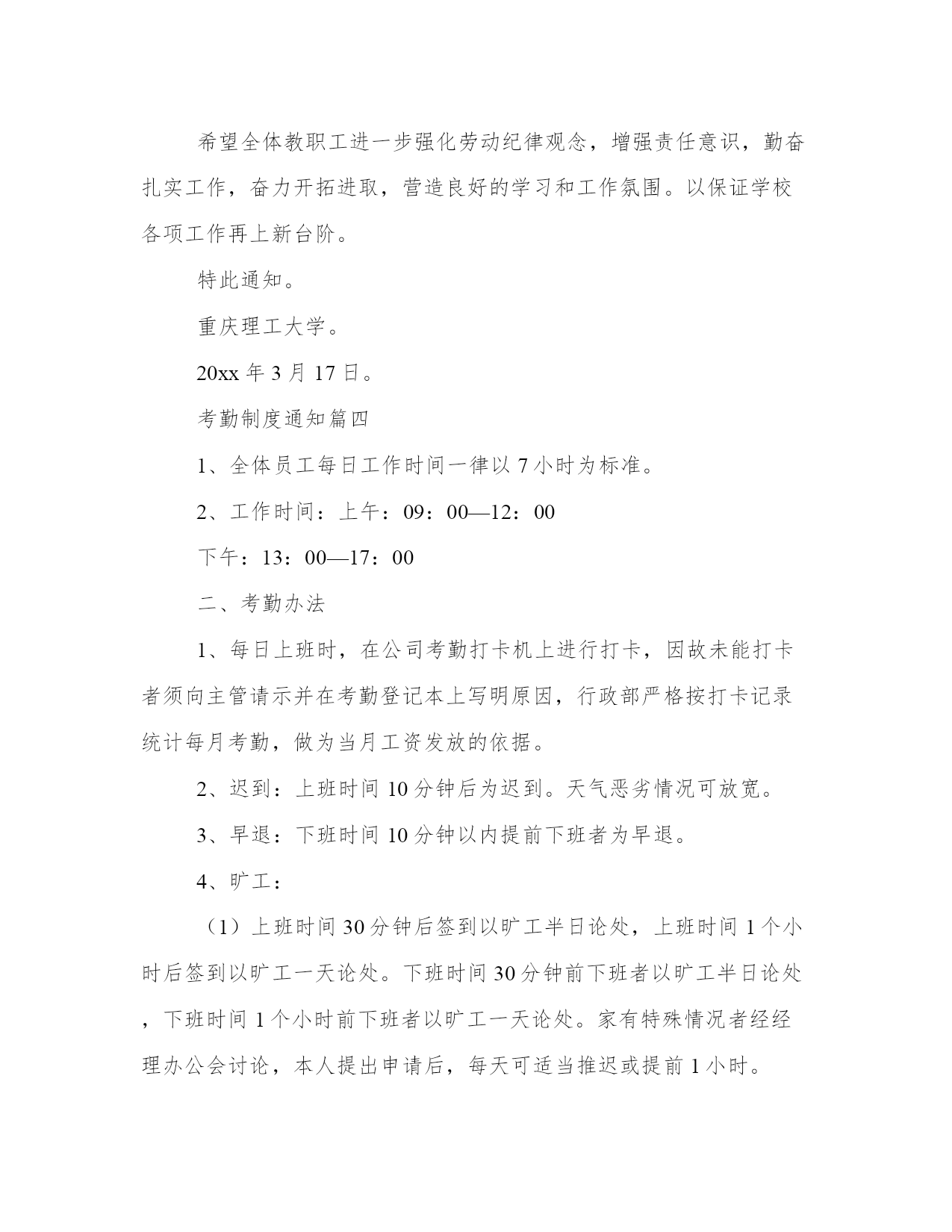 希望全体教职工进一步强化劳动纪律观念，增强责任意识，勤奋扎实工作，奋力开拓进取，营造良好的学习和工作氛围。以保证学校各项工作再上新台阶。

特此通知。

重庆理工大学。

20xx 年 3 月 17 日。

考勤制度通知篇四

1、全体员工每日工作时间一律以 7 小时为标准。

2、工作时间：上午：09：00—12：00

下午：13：00—17：00

二、考勤办法

1、每日上班时，在公司考勤打卡机上进行打卡，因故未能打卡者须向主管请示并在考勤登记本上写明原因，行政部严格按打卡记录统计每月考勤，做为当月工资发放的依据。

2、迟到：上班时间 10 分钟后为迟到。天气恶劣情况可放宽。

3、早退：下班时间 10 分钟以内提前下班者为早退。

4、旷工：

（1）上班时间 30 分钟后签到以旷工半日论处，上班时间 1 个小时后签到以旷工一天论处。下班时间 30 分钟前下班者以旷工半日论处，下班时间 1 个小时前下班者以旷工一天论处。家有特殊情况者经经理办公会讨论，本人提出申请后，每天可适当推迟或提前 1 小时。